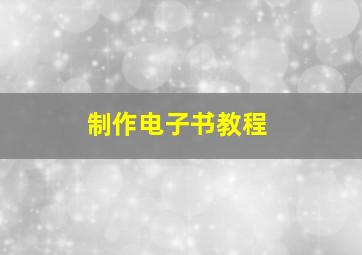 制作电子书教程